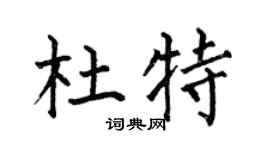 杜特
词典网